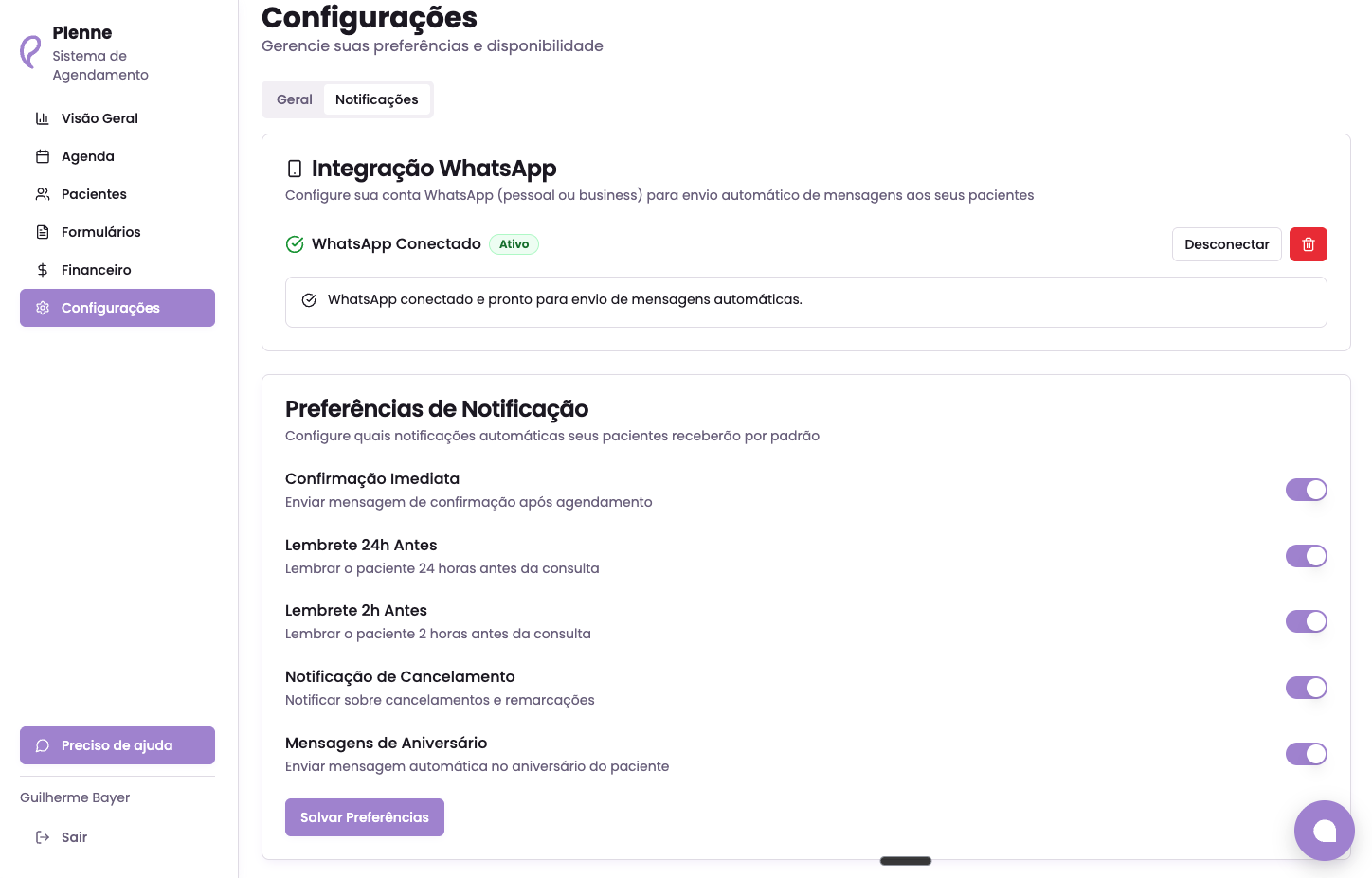 Plenne
Sistema de Agendamento

Visão Geral
Agenda
Pacientes
Formulários
Financeiro
Configurações

Preciso de ajuda

Guilherme Bayer

Sair

Configurações
Gerencie suas preferências e disponibilidade

Geral
Notificações

Integração WhatsApp
Configure sua conta WhatsApp (pessoal ou business) para envio automático de mensagens aos seus pacientes

WhatsApp Conectado
Ativo
Desconectar

WhatsApp conectado e pronto para envio de mensagens automáticas.

Preferências de Notificação
Configure quais notificações automáticas seus pacientes receberão por padrão

Confirmação Imediata
Enviar mensagem de confirmação após agendamento

Lembrete 24h Antes
Lembrar o paciente 24 horas antes da consulta

Lembrete 2h Antes
Lembrar o paciente 2 horas antes da consulta

Notificação de Cancelamento
Notificar sobre cancelamentos e remarcações

Mensagens de Aniversário
Enviar mensagem automática no aniversário do paciente

Salvar Preferências